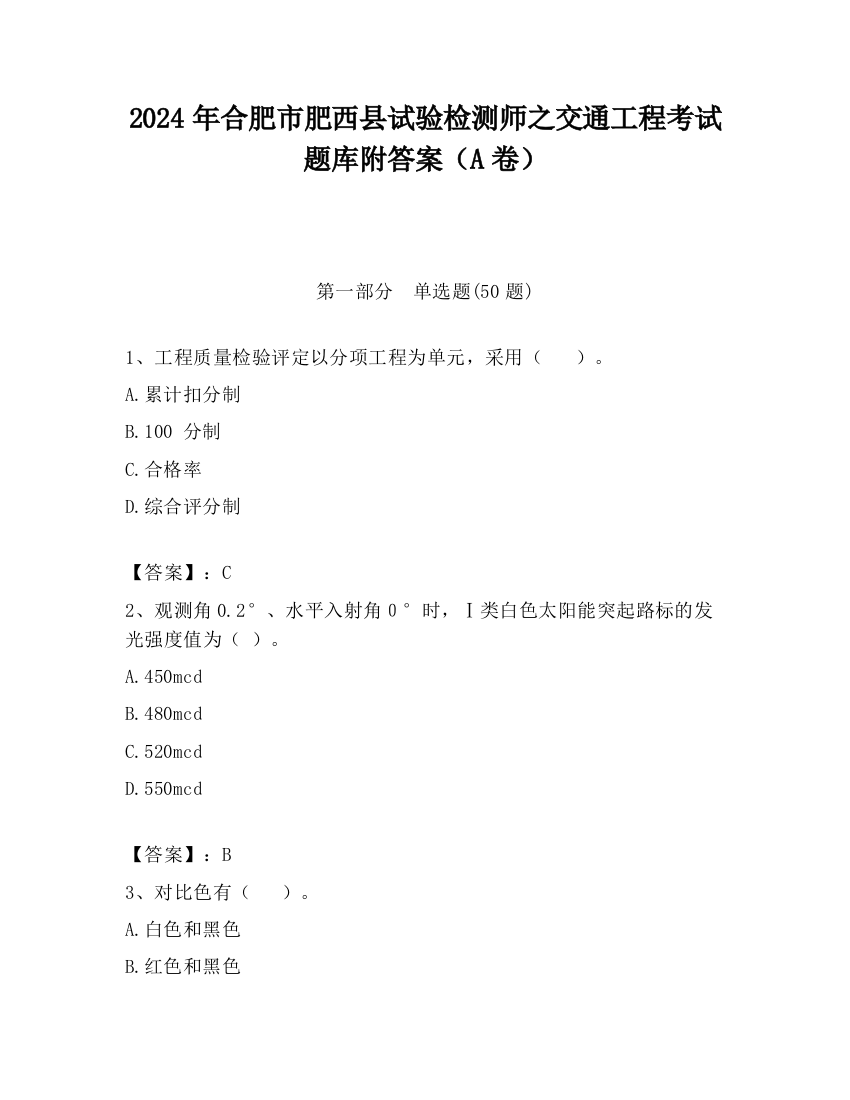 2024 年合肥市肥西县试验检测师之交通工程考试题库附答案（A 卷）

第一部分　单选题(50 题)

1、工程质量检验评定以分项工程为单元，采用（　　）。

A.累计扣分制

B.100 分制

C.合格率

D.综合评分制

【答案】：C

2、观测角 0.2°、水平入射角 0°时，Ⅰ类白色太阳能突起路标的发光强度值为（ ）。

A.450mcd

B.480mcd

C.520mcd

D.550mcd

【答案】：B

3、对比色有（　　）。

A.白色和黑色

B.红色和黑色